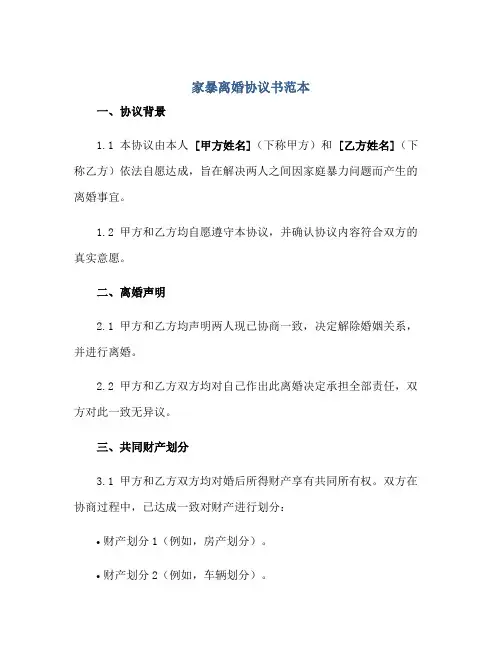 家暴离婚协议书范本

一、协议背景

1.1 本协议由本人 [甲方姓名]（下称甲方）和 [乙方姓名]（下称乙方）依法自愿达成，旨在解决两人之间因家庭暴力问题而产生的离婚事宜。

1.2 甲方和乙方均自愿遵守本协议，并确认协议内容符合双方的真实意愿。

二、离婚声明

2.1 甲方和乙方均声明两人现已协商一致，决定解除婚姻关系，并进行离婚。

2.2 甲方和乙方双方均对自己作出此离婚决定承担全部责任，双方对此一致无异议。

三、共同财产划分

3.1 甲方和乙方双方均对婚后所得财产享有共同所有权。双方在协商过程中，已达成一致对财产进行划分：

• 财产划分 1（例如，房产划分）。

• 财产划分 2（例如，车辆划分）。